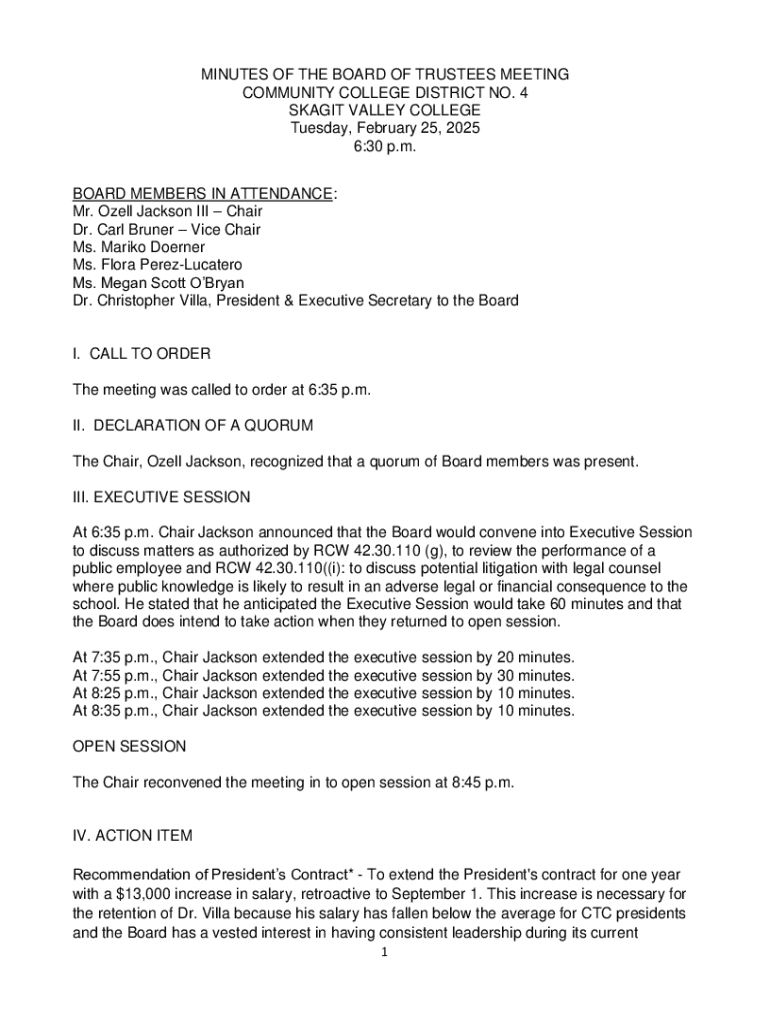 MINUTES OF THE BOARD OF TRUSTEES MEETING
COMMUNITY COLLEGE DISTRICT NO. 4
SKAGIT VALLEY COLLEGE
Tuesday, February 25, 2025
6:30 p.m.

BOARD MEMBERS IN ATTENDANCE:
Mr. Ozell Jackson III – Chair
Dr. Carl Bruner – Vice Chair
Ms. Mariko Doerner
Ms. Flora Perez-Lucatero
Ms. Megan Scott O'Bryan
Dr. Christopher Villa, President & Executive Secretary to the Board

I. CALL TO ORDER

The meeting was called to order at 6:35 p.m.

II. DECLARATION OF A QUORUM

The Chair, Ozell Jackson, recognized that a quorum of Board members was present.

III. EXECUTIVE SESSION

At 6:35 p.m. Chair Jackson announced that the Board would convene into Executive Session to discuss matters as authorized by RCW 42.30.110 (g), to review the performance of a public employee and RCW 42.30.110((i): to discuss potential litigation with legal counsel where public knowledge is likely to result in an adverse legal or financial consequence to the school. He stated that he anticipated the Executive Session would take 60 minutes and that the Board does intend to take action when they returned to open session.

At 7:35 p.m., Chair Jackson extended the executive session by 20 minutes.
At 7:55 p.m., Chair Jackson extended the executive session by 30 minutes.
At 8:25 p.m., Chair Jackson extended the executive session by 10 minutes.
At 8:35 p.m., Chair Jackson extended the executive session by 10 minutes.

OPEN SESSION

The Chair reconvened the meeting in to open session at 8:45 p.m.

IV. ACTION ITEM

Recommendation of President's Contract* - To extend the President's contract for one year with a $13,000 increase in salary, retroactive to September 1. This increase is necessary for the retention of Dr. Villa because his salary has fallen below the average for CTC presidents and the Board has a vested interest in having consistent leadership during its current

1